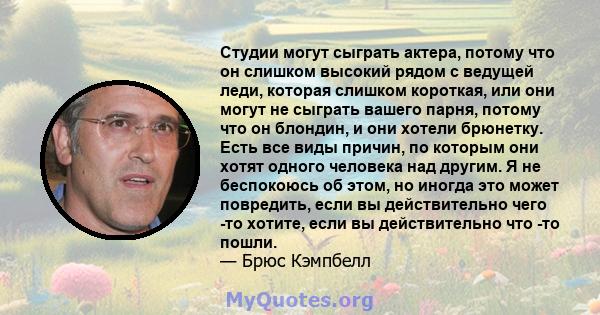 Студии могут сыграть актера, потому что он слишком высокий рядом с ведущей леди, которая слишком короткая, или они могут не сыграть вашего парня, потому что он блондин, и они хотели брюнетку. Есть все виды причин, по которым они хотят одного человека над другим. Я не беспокоюсь об этом, но иногда это может повредить, если вы действительно чего -то хотите, если вы действительно что -то пошли.
— Брюс Кэмпбелл

MyQuotes.org